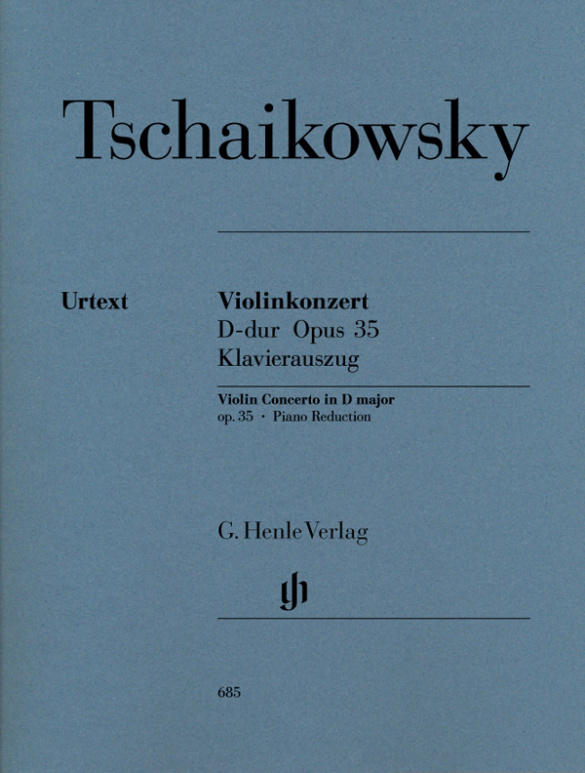 Tschaikowsky

Urtext

Violinkonzert
D-dur Opus 35
Klavierauszug

Violin Concerto in D major
op. 35 · Piano Reduction

G. Henle Verlag

gh

685